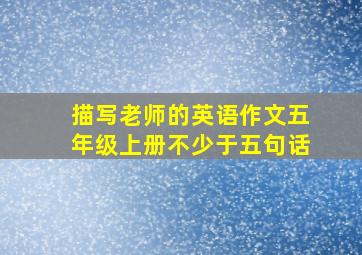 描写老师的英语作文五年级上册不少于五句话